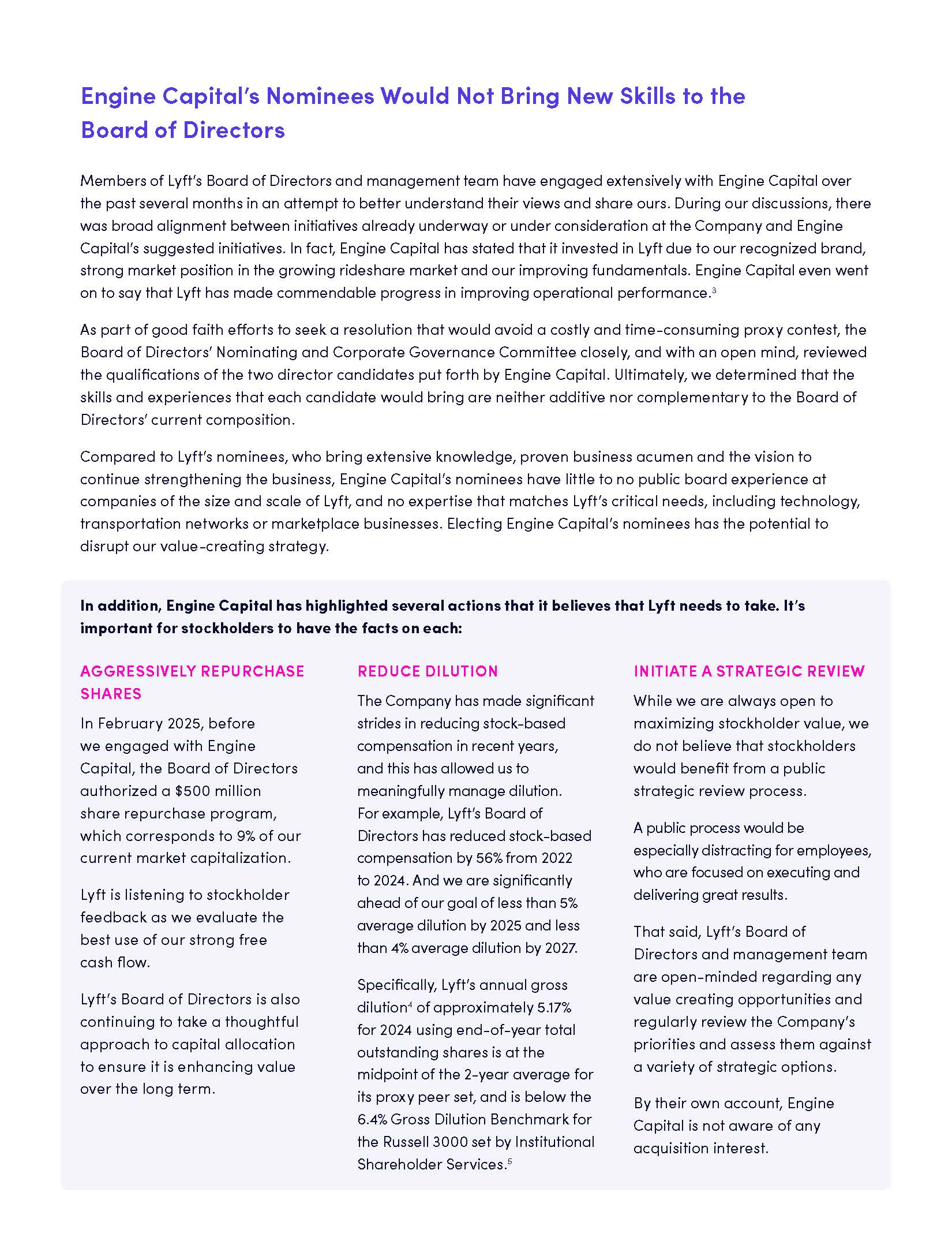 Engine Capital's Nominees Would Not Bring New Skills to the Board of Directors

Members of Lyft's Board of Directors and management team have engaged extensively with Engine Capital over the past several months in an attempt to better understand their views and share ours. During our discussions, there was broad alignment between initiatives already underway or under consideration at the Company and Engine Capital's suggested initiatives. In fact, Engine Capital has stated that it invested in Lyft due to our recognized brand, strong market position in the growing rideshare market and our improving fundamentals. Engine Capital even went on to say that Lyft has made commendable progress in improving operational performance.$^3$

As part of good faith efforts to seek a resolution that would avoid a costly and time-consuming proxy contest, the Board of Directors' Nominating and Corporate Governance Committee closely, and with an open mind, reviewed the qualifications of the two director candidates put forth by Engine Capital. Ultimately, we determined that the skills and experiences that each candidate would bring are neither additive nor complementary to the Board of Directors' current composition.

Compared to Lyft's nominees, who bring extensive knowledge, proven business acumen and the vision to continue strengthening the business, Engine Capital's nominees have little to no public board experience at companies of the size and scale of Lyft, and no expertise that matches Lyft's critical needs, including technology, transportation networks or marketplace businesses. Electing Engine Capital's nominees has the potential to disrupt our value-creating strategy.

In addition, Engine Capital has highlighted several actions that it believes that Lyft needs to take. It's important for stockholders to have the facts on each:

AGGRESSIVELY REPURCHASE SHARES

In February 2025, before we engaged with Engine Capital, the Board of Directors authorized a $500 million share repurchase program, which corresponds to 9% of our current market capitalization.

Lyft is listening to stockholder feedback as we evaluate the best use of our strong free cash flow.

Lyft's Board of Directors is also continuing to take a thoughtful approach to capital allocation to ensure it is enhancing value over the long term.

REDUCE DILUTION

The Company has made significant strides in reducing stock-based compensation in recent years, and this has allowed us to meaningfully manage dilution. For example, Lyft's Board of Directors has reduced stock-based compensation by 56% from 2022 to 2024. And we are significantly ahead of our goal of less than 5% average dilution by 2025 and less than 4% average dilution by 2027.

Specifically, Lyft's annual gross dilution$^4$ of approximately 5.17% for 2024 using end-of-year total outstanding shares is at the midpoint of the 2-year average for its proxy peer set, and is below the 6.4% Gross Dilution Benchmark for the Russell 3000 set by Institutional Shareholder Services.$^5$

INITIATE A STRATEGIC REVIEW

While we are always open to maximizing stockholder value, we do not believe that stockholders would benefit from a public strategic review process.

A public process would be especially distracting for employees, who are focused on executing and delivering great results.

That said, Lyft's Board of Directors and management team are open-minded regarding any value creating opportunities and regularly review the Company's priorities and assess them against a variety of strategic options.

By their own account, Engine Capital is not aware of any acquisition interest.